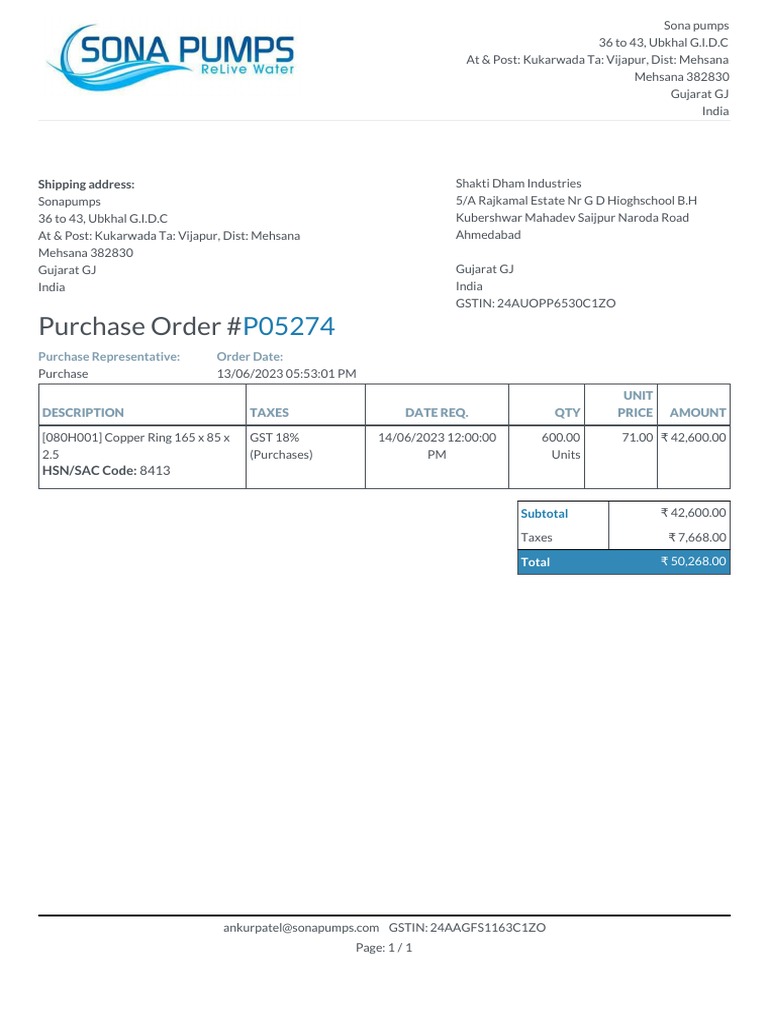 SONA PUMPS
ReLive Water

Sona pumps
36 to 43, Ubkhal G.I.D.C
At & Post: Kukarwada Ta: Vijapur, Dist: Mehsana
Mehsana 382830
Gujarat GJ
India

Shipping address:
Sonapumps
36 to 43, Ubkhal G.I.D.C
At & Post: Kukarwada Ta: Vijapur, Dist: Mehsana
Mehsana 382830
Gujarat GJ
India

Shakti Dham Industries
5/A Rajkamal Estate Nr G D Hioghschool B.H
Kubershwar Mahadev Saijpur Naroda Road
Ahmedabad

Gujarat GJ
India
GSTIN: 24AUOPP6530C1ZO

Purchase Order #P05274

Purchase Representative:
Purchase

Order Date:
13/06/2023 05:53:01 PM

| DESCRIPTION | TAXES | DATE REQ. | QTY | UNIT PRICE | AMOUNT |
|---|---|---|---|---|---|
| [080H001] Copper Ring 165 x 85 x 2.5 HSN/SAC Code: 8413 | GST 18% (Purchases) | 14/06/2023 12:00:00 PM | 600.00 Units | 71.00 | ₹ 42,600.00 |

| Subtotal | ₹ 42,600.00 |
|---|---|
| Taxes | ₹ 7,668.00 |
| Total | ₹ 50,268.00 |

ankurpatel@sonapumps.com GSTIN: 24AAGFS1163C1ZO
Page: 1 / 1